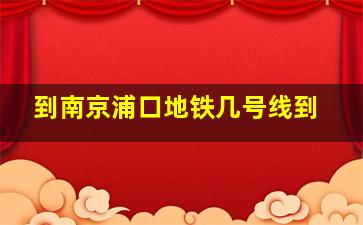 到南京浦口地铁几号线到